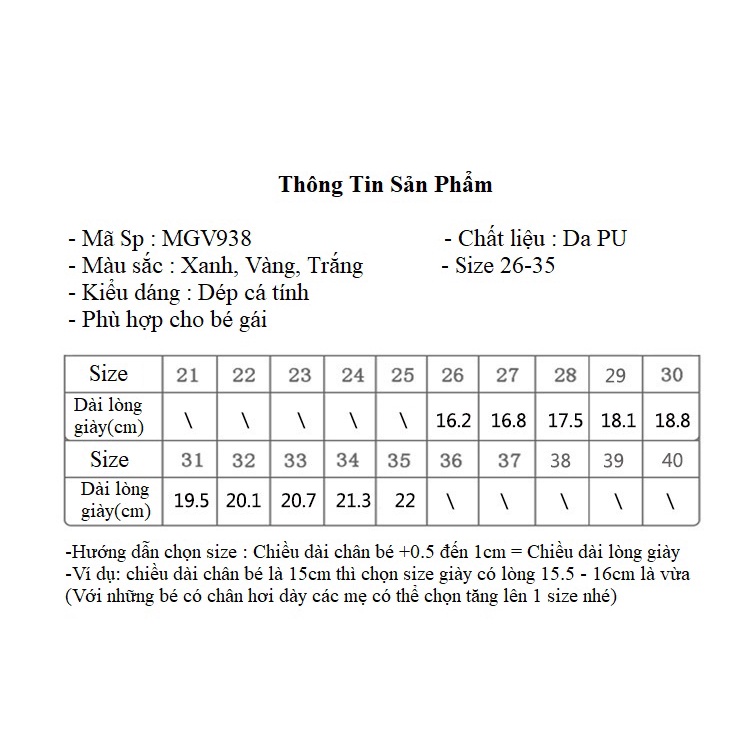 Thông Tin Sản Phẩm

- Mã Sp : MGV938
- Màu sắc : Xanh, Vàng, Trắng
- Kiểu dáng : Dép cá tính
- Phù hợp cho bé gái

- Chất liệu : Da PU
- Size 26-35

| Size | 21 | 22 | 23 | 24 | 25 | 26 | 27 | 28 | 29 | 30 |
|---|---|---|---|---|---|---|---|---|---|---|
| Dài lòng giày(cm) | \ | \ | \ | \ | \ | 16.2 | 16.8 | 17.5 | 18.1 | 18.8 |
| Size | 31 | 32 | 33 | 34 | 35 | 36 | 37 | 38 | 39 | 40 |
| Dài lòng giày(cm) | 19.5 | 20.1 | 20.7 | 21.3 | 22 | \ | \ | \ | \ | \ |

-Hướng dẫn chọn size : Chiều dài chân bé +0.5 đến 1cm = Chiều dài lòng giày
-Ví dụ: chiều dài chân bé là 15cm thì chọn size giày có lòng 15.5 - 16cm là vừa
(Với những bé có chân hơi dày các mẹ có thể chọn tăng lên 1 size nhé)